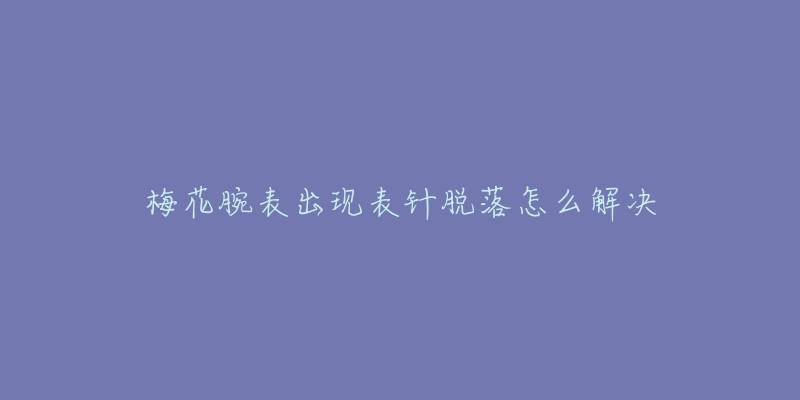 梅花腕表出现表针脱落怎么解决